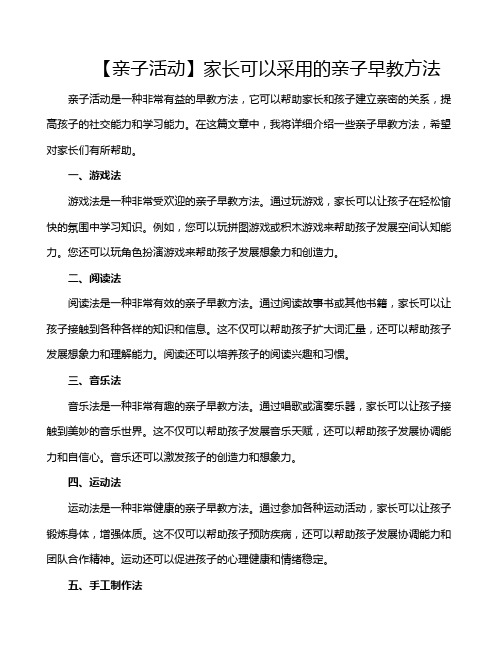 【亲子活动】家长可以采用的亲子早教方法

亲子活动是一种非常有益的早教方法，它可以帮助家长和孩子建立亲密的关系，提高孩子的社交能力和学习能力。在这篇文章中，我将详细介绍一些亲子早教方法，希望对家长们有所帮助。

一、游戏法

游戏法是一种非常受欢迎的亲子早教方法。通过玩游戏，家长可以让孩子在轻松愉快的氛围中学习知识。例如，您可以玩拼图游戏或积木游戏来帮助孩子发展空间认知能力。您还可以玩角色扮演游戏来帮助孩子发展想象力和创造力。

二、阅读法

阅读法是一种非常有效的亲子早教方法。通过阅读故事书或其他书籍，家长可以让孩子接触到各种各样的知识和信息。这不仅可以帮助孩子扩大词汇量，还可以帮助孩子发展想象力和理解能力。阅读还可以培养孩子的阅读兴趣和习惯。

三、音乐法

音乐法是一种非常有趣的亲子早教方法。通过唱歌或演奏乐器，家长可以让孩子接触到美妙的音乐世界。这不仅可以帮助孩子发展音乐天赋，还可以帮助孩子发展协调能力和自信心。音乐还可以激发孩子的创造力和想象力。

四、运动法

运动法是一种非常健康的亲子早教方法。通过参加各种运动活动，家长可以让孩子锻炼身体，增强体质。这不仅可以帮助孩子预防疾病，还可以帮助孩子发展协调能力和团队合作精神。运动还可以促进孩子的心理健康和情绪稳定。

五、手工制作法